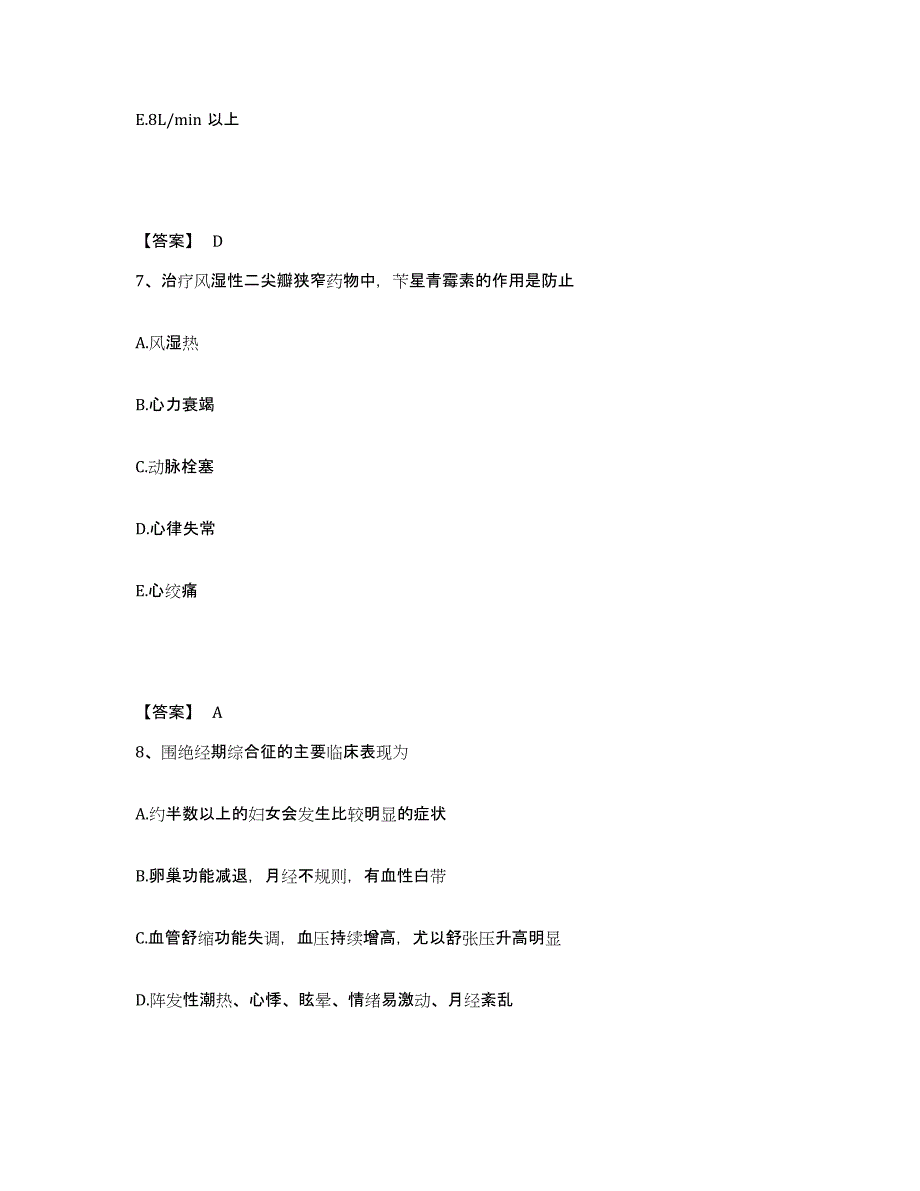 E.8L/min 以上

【答案】 D

7、治疗风湿性二尖瓣狭窄药物中，苄星青霉素的作用是防止

A.风湿热

B.心力衰竭

C.动脉栓塞

D.心律失常

E.心绞痛

【答案】 A

8、围绝经期综合征的主要临床表现为

A.约半数以上的妇女会发生比较明显的症状

B.卵巢功能减退，月经不规则，有血性白带

C.血管舒缩功能失调，血压持续增高，尤以舒张压升高明显

D.阵发性潮热、心悸、眩晕、情绪易激动、月经紊乱